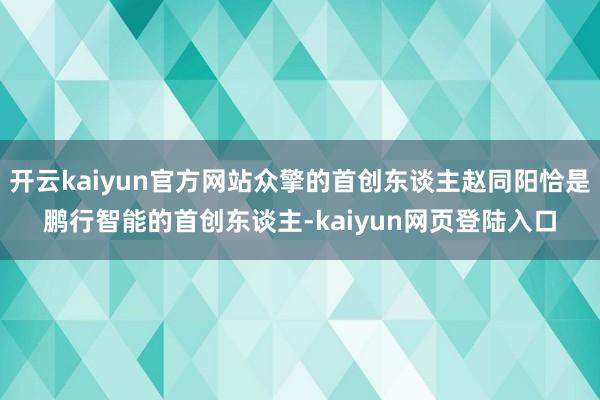 开云kaiyun官方网站众擎的首创东谈主赵同阳恰是鹏行智能的首创东谈主-kaiyun网页登陆入口